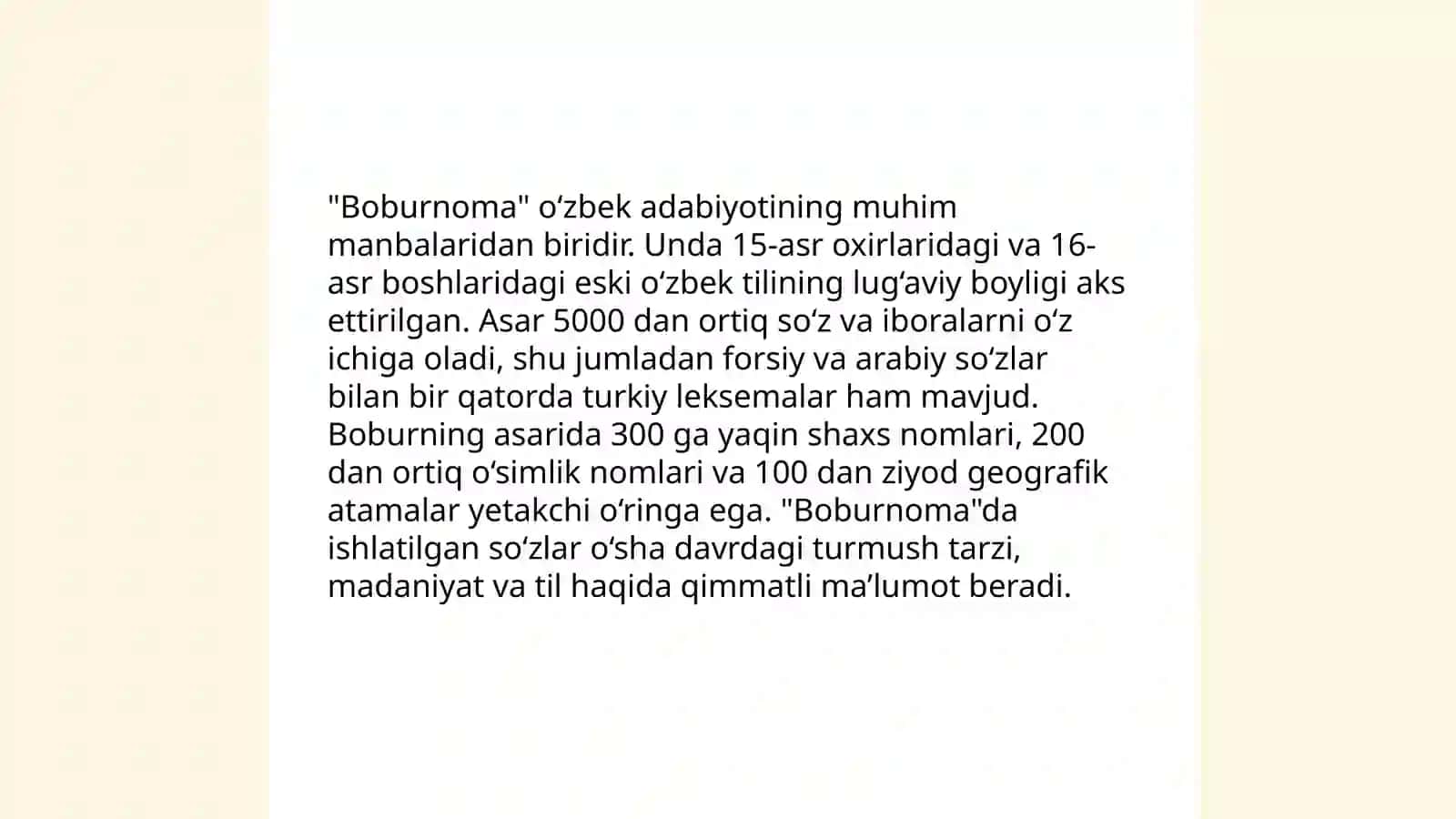 "Boburnoma" oʻzbek adabiyotining muhim manbalaridan biridir. Unda 15-asr oxirlaridagi va 16-asr boshlaridagi eski oʻzbek tilining lugʻaviy boyligi aks ettirilgan. Asar 5000 dan ortiq soʻz va iboralarni oʻz ichiga oladi, shu jumladan forsiy va arabiy soʻzlar bilan bir qatorda turkiy leksemalar ham mavjud. Boburning asarida 300 ga yaqin shaxs nomlari, 200 dan ortiq oʻsimlik nomlari va 100 dan ziyod geografik atamalar yetakchi oʻringa ega. "Boburnoma"da ishlatilgan soʻzlar oʻsha davrdagi turmush tarzi, madaniyat va til haqida qimmatli maʼlumot beradi.